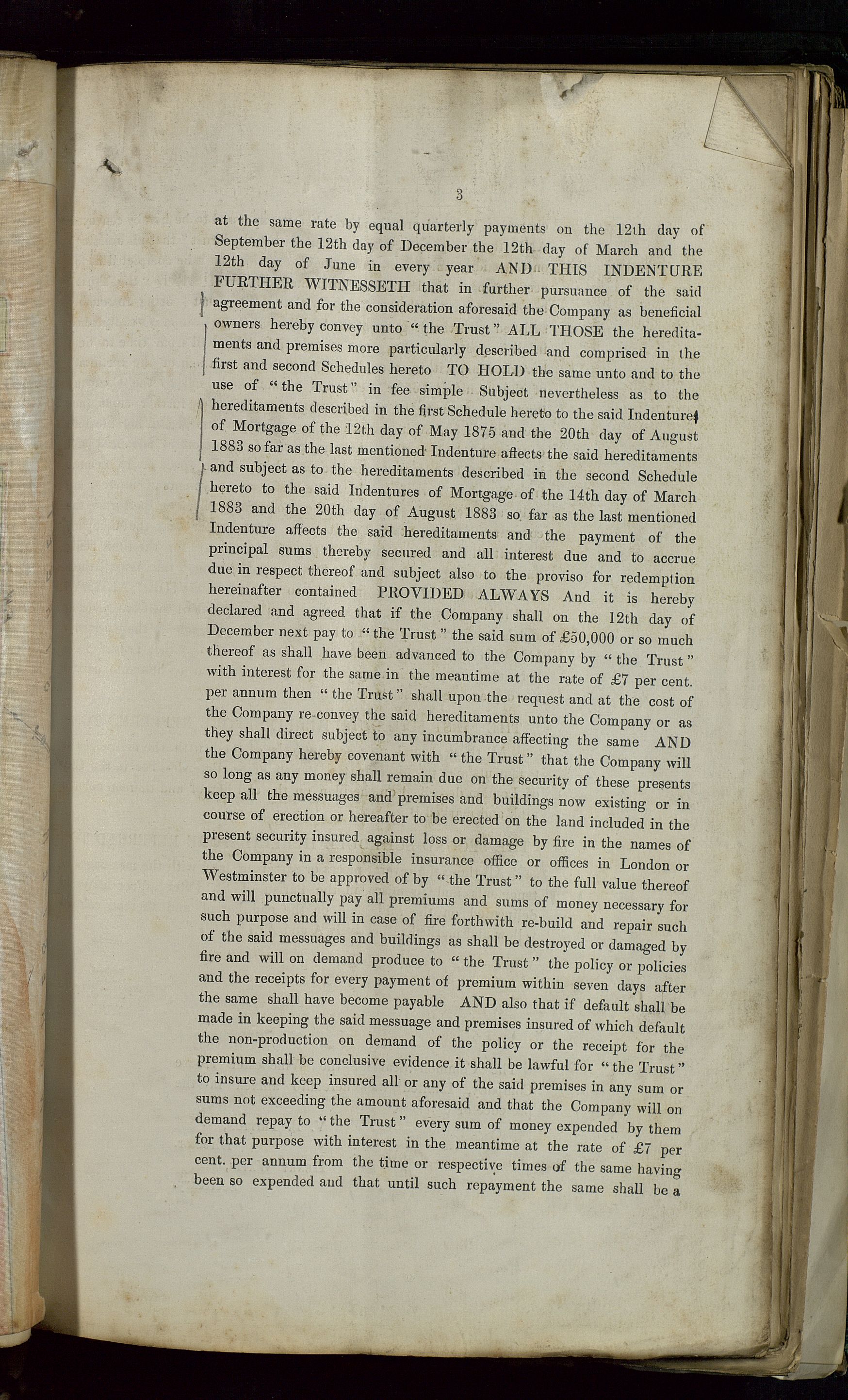 3

at the same rate by equal quarterly payments on the 12th day of September the 12th day of December the 12th day of March and the 12th day of June in every year AND THIS INDENTURE FURTHER WITNESSETH that in further pursuance of the said agreement and for the consideration aforesaid the Company as beneficial owners hereby convey unto "the Trust" ALL THOSE the hereditaments and premises more particularly described and comprised in the first and second Schedules hereto TO HOLD the same unto and to the use of "the Trust" in fee simple Subject nevertheless as to the hereditaments described in the first Schedule hereto to the said Indentures of Mortgage of the 12th day of May 1875 and the 20th day of August 1883 so far as the last mentioned Indenture affects the said hereditaments and subject as to the hereditaments described in the second Schedule hereto to the said Indentures of Mortgage of the 14th day of March 1883 and the 20th day of August 1883 so far as the last mentioned Indenture affects the said hereditaments and the payment of the principal sums thereby secured and all interest due and to accrue due in respect thereof and subject also to the proviso for redemption hereinafter contained PROVIDED ALWAYS And it is hereby declared and agreed that if the Company shall on the 12th day of December next pay to "the Trust" the said sum of £50,000 or so much thereof as shall have been advanced to the Company by "the Trust" with interest for the same in the meantime at the rate of £7 per cent. per annum then "the Trust" shall upon the request and at the cost of the Company re-convey the said hereditaments unto the Company or as they shall direct subject to any incumbrance affecting the same AND the Company hereby covenant with "the Trust" that the Company will so long as any money shall remain due on the security of these presents keep all the messuages and premises and buildings now existing or in course of erection or hereafter to be erected on the land included in the present security insured against loss or damage by fire in the names of the Company in a responsible insurance office or offices in London or Westminster to be approved of by "the Trust" to the full value thereof and will punctually pay all premiums and sums of money necessary for such purpose and will in case of fire forthwith re-build and repair such of the said messuages and buildings as shall be destroyed or damaged by fire and will on demand produce to "the Trust" the policy or policies and the receipts for every payment of premium within seven days after the same shall have become payable AND also that if default shall be made in keeping the said messuage and premises insured of which default the non-production on demand of the policy or the receipt for the premium shall be conclusive evidence it shall be lawful for "the Trust" to insure and keep insured all or any of the said premises in any sum or sums not exceeding the amount aforesaid and that the Company will on demand repay to "the Trust" every sum of money expended by them for that purpose with interest in the meantime at the rate of £7 per cent. per annum from the time or respective times of the same having been so expended and that until such repayment the same shall be a